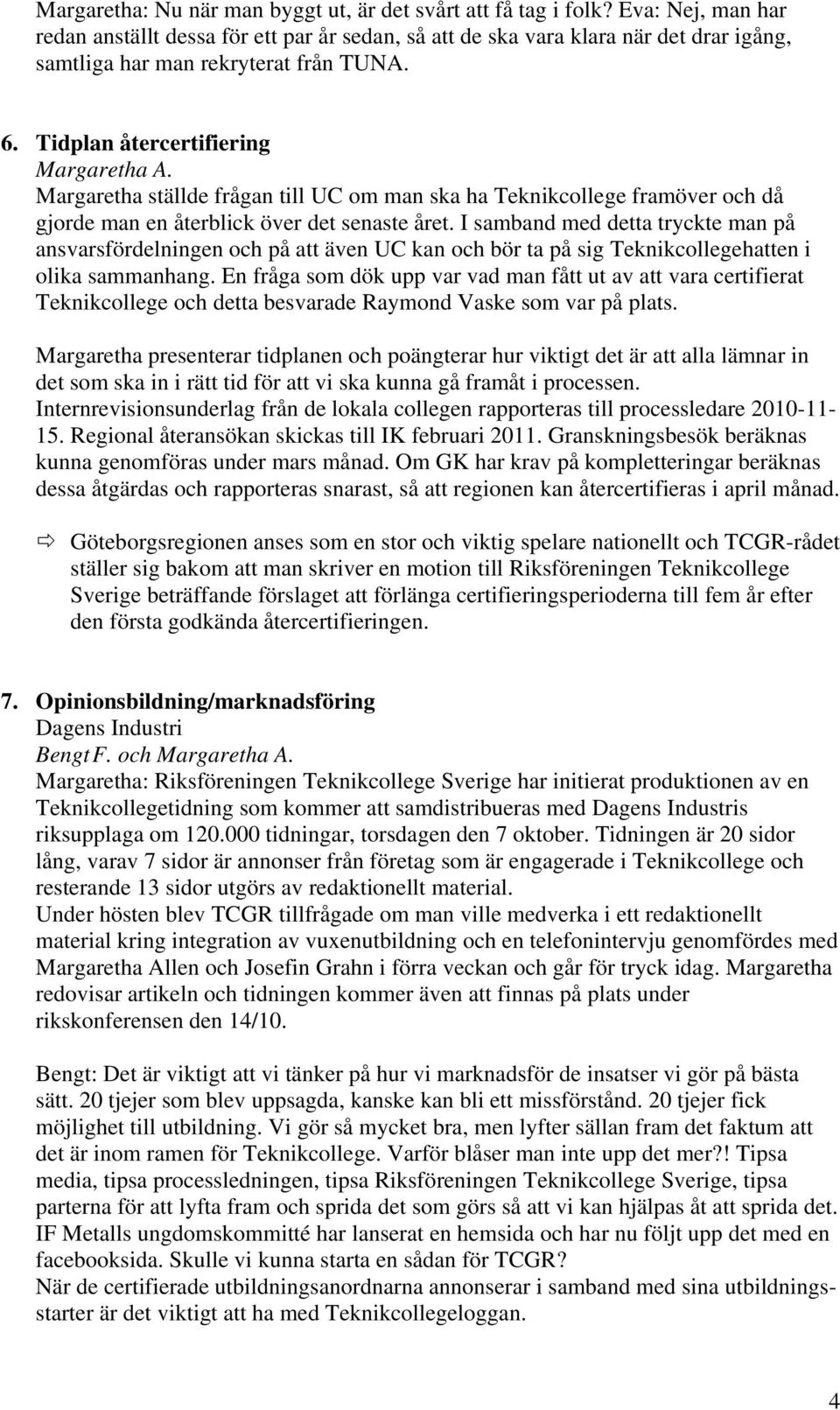 Margaretha: Nu när man byggt ut, är det svårt att få tag i folk? Eva: Nej, man har redan anställt dessa för ett par år sedan, så att de ska vara klara när det drar igång, samtliga har man rekryterat från TUNA.

6. Tidplan återcertifiering
Margaretha A.
Margaretha ställde frågan till UC om man ska ha Teknikcollege framöver och då gjorde man en återblick över det senaste året. I samband med detta tryckte man på ansvarsfördelningen och på att även UC kan och bör ta på sig Teknikcollegehatten i olika sammanhang. En fråga som dök upp var vad man fått ut av att vara certifierat Teknikcollege och detta besvarade Raymond Vaske som var på plats.

Margaretha presenterar tidplanen och poängterar hur viktigt det är att alla lämnar in det som ska in i rätt tid för att vi ska kunna gå framåt i processen. Internrevisionsunderlag från de lokala collegen rapporteras till processledare 2010-11-15. Regional återansökan skickas till IK februari 2011. Granskningsbesök beräknas kunna genomföras under mars månad. Om GK har krav på kompletteringar beräknas dessa åtgärdas och rapporteras snarast, så att regionen kan återcertifieras i april månad.

⇨ Göteborgsregionen anses som en stor och viktig spelare nationellt och TCGR-rådet ställer sig bakom att man skriver en motion till Riksföreningen Teknikcollege Sverige beträffande förslaget att förlänga certifieringsperioderna till fem år efter den första godkända återcertifieringen.

7. Opinionsbildning/marknadsföring
Dagens Industri
Bengt F. och Margaretha A.
Margaretha: Riksföreningen Teknikcollege Sverige har initierat produktionen av en Teknikcollegetidning som kommer att samdistribueras med Dagens Industris riksupplaga om 120.000 tidningar, torsdagen den 7 oktober. Tidningen är 20 sidor lång, varav 7 sidor är annonser från företag som är engagerade i Teknikcollege och resterande 13 sidor utgörs av redaktionellt material.
Under hösten blev TCGR tillfrågade om man ville medverka i ett redaktionellt material kring integration av vuxenutbildning och en telefonintervju genomfördes med Margaretha Allen och Josefin Grahn i förra veckan och går för tryck idag. Margaretha redovisar artikeln och tidningen kommer även att finnas på plats under rikskonferensen den 14/10.

Bengt: Det är viktigt att vi tänker på hur vi marknadsför de insatser vi gör på bästa sätt. 20 tjejer som blev uppsagda, kanske kan bli ett missförstånd. 20 tjejer fick möjlighet till utbildning. Vi gör så mycket bra, men lyfter sällan fram det faktum att det är inom ramen för Teknikcollege. Varför blåser man inte upp det mer?! Tipsa media, tipsa processledningen, tipsa Riksföreningen Teknikcollege Sverige, tipsa parterna för att lyfta fram och sprida det som görs så att vi kan hjälpas åt att sprida det. IF Metalls ungdomskommitté har lanserat en hemsida och har nu följt upp det med en facebooksida. Skulle vi kunna starta en sådan för TCGR?
När de certifierade utbildningsanordnarna annonserar i samband med sina utbildningsstarter är det viktigt att ha med Teknikcollegeloggan.

4